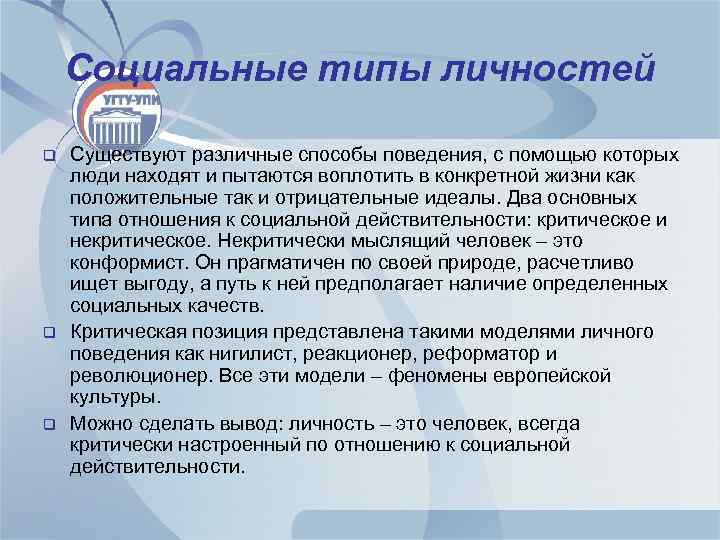 Социальные типы личностей

УГТУ-УПИ

Существуют различные способы поведения, с помощью которых люди находят и пытаются воплотить в конкретной жизни как положительные так и отрицательные идеалы. Два основных типа отношения к социальной действительности: критическое и некритическое. Некритически мыслящий человек – это конформист. Он прагматичен по своей природе, расчетливо ищет выгоду, а путь к ней предполагает наличие определенных социальных качеств.

Критическая позиция представлена такими моделями личного поведения как нигилист, реакционер, реформатор и революционер. Все эти модели – феномены европейской культуры.

Можно сделать вывод: личность – это человек, всегда критически настроенный по отношению к социальной действительности.